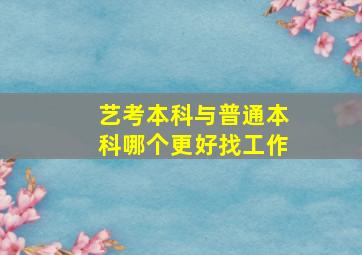 艺考本科与普通本科哪个更好找工作